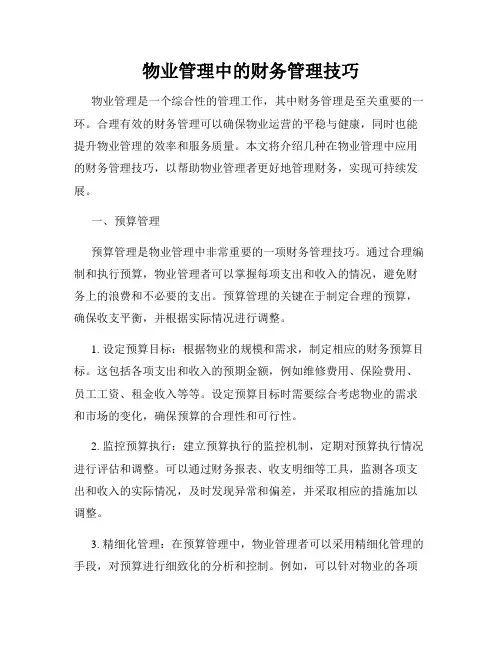 物业管理中的财务管理技巧

物业管理是一个综合性的管理工作，其中财务管理是至关重要的一环。合理有效的财务管理可以确保物业运营的平稳与健康，同时也能提升物业管理的效率和服务质量。本文将介绍几种在物业管理中应用的财务管理技巧，以帮助物业管理者更好地管理财务，实现可持续发展。

一、预算管理

预算管理是物业管理中非常重要的一项财务管理技巧。通过合理编制和执行预算，物业管理者可以掌握每项支出和收入的情况，避免财务上的浪费和不必要的支出。预算管理的关键在于制定合理的预算，确保收支平衡，并根据实际情况进行调整。

1. 设定预算目标：根据物业的规模和需求，制定相应的财务预算目标。这包括各项支出和收入的预期金额，例如维修费用、保险费用、员工工资、租金收入等等。设定预算目标时需要综合考虑物业的需求和市场的变化，确保预算的合理性和可行性。

2. 监控预算执行：建立预算执行的监控机制，定期对预算执行情况进行评估和调整。可以通过财务报表、收支明细等工具，监测各项支出和收入的实际情况，及时发现异常和偏差，并采取相应的措施加以调整。

3. 精细化管理：在预算管理中，物业管理者可以采用精细化管理的手段，对预算进行细致化的分析和控制。例如，可以针对物业的各项